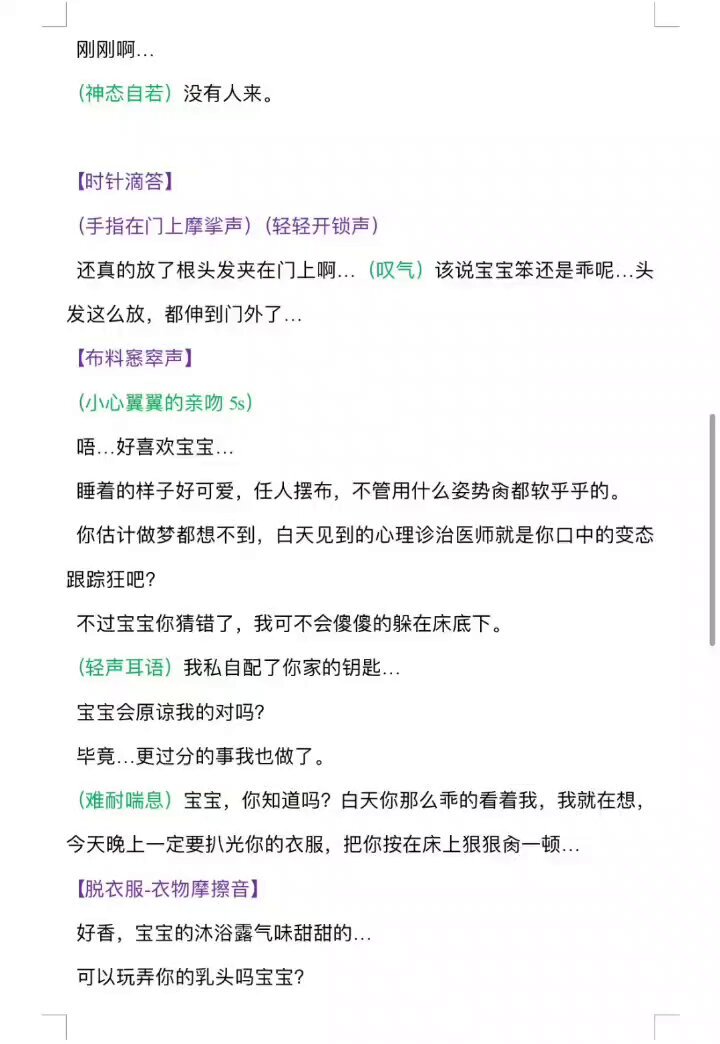 刚刚啊…

（神态自若）没有人来。

【时针滴答】

（手指在门上摩挲声）（轻轻开锁声）

还真的放了根头发夹在门上啊…（叹气）该说宝宝笨还是乖呢…头发这么放，都伸到门外了…

【布料窸窣声】

（小心翼翼的亲吻 5s）

唔…好喜欢宝宝…

睡着的样子好可爱，任人摆布，不管用什么姿势肏都软乎乎的。

你估计做梦都想不到，白天见到的心理诊治医师就是你口中的变态跟踪狂吧？

不过宝宝你猜错了，我可不会傻傻的躲在床底下。

（轻声耳语）我私自配了你家的钥匙…

宝宝会原谅我的对吗？

毕竟…更过分的事我也做了。

（难耐喘息）宝宝，你知道吗？白天你那么乖的看着我，我就在想，今天晚上一定要扒光你的衣服，把你按在床上狠狠肏一顿…

【脱衣服-衣物摩擦音】

好香，宝宝的沐浴露气味甜甜的…

可以玩弄你的乳头吗宝宝？